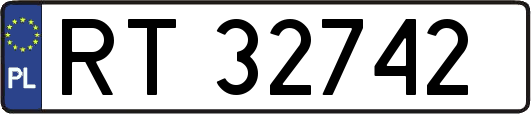 PL
RT 32742